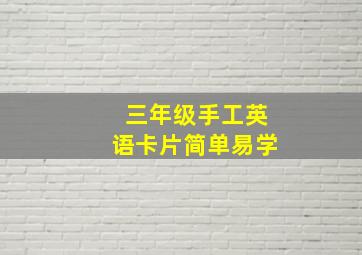 三年级手工英语卡片简单易学